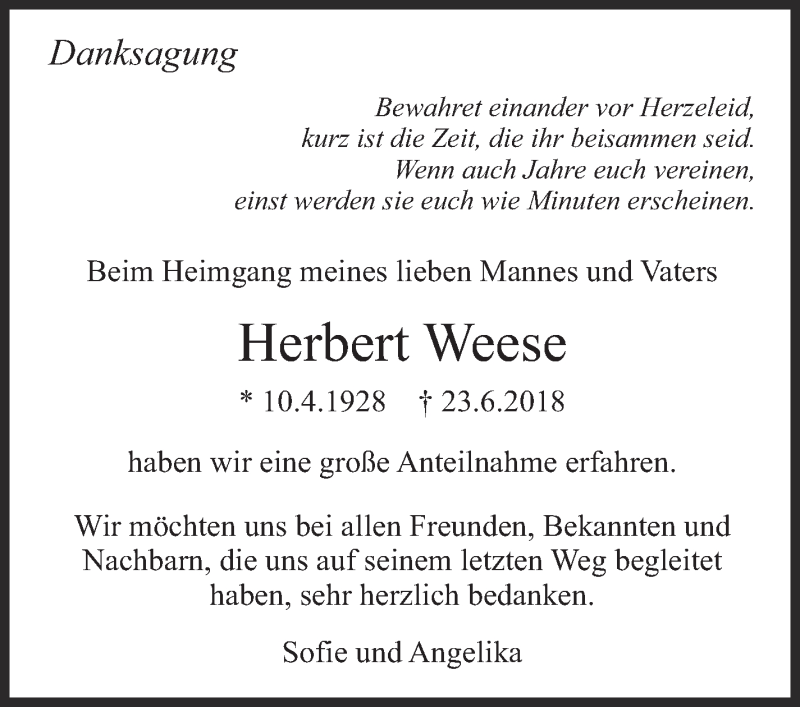 Danksagung

Bewahret einander vor Herzeleid,
kurz ist die Zeit, die ihr beisammen seid.
Wenn auch Jahre euch vereinen,
einst werden sie euch wie Minuten erscheinen.

Beim Heimgang meines lieben Mannes und Vaters

Herbert Weese

* 10.4.1928 † 23.6.2018

haben wir eine große Anteilnahme erfahren.

Wir möchten uns bei allen Freunden, Bekannten und Nachbarn, die uns auf seinem letzten Weg begleitet haben, sehr herzlich bedanken.

Sofie und Angelika